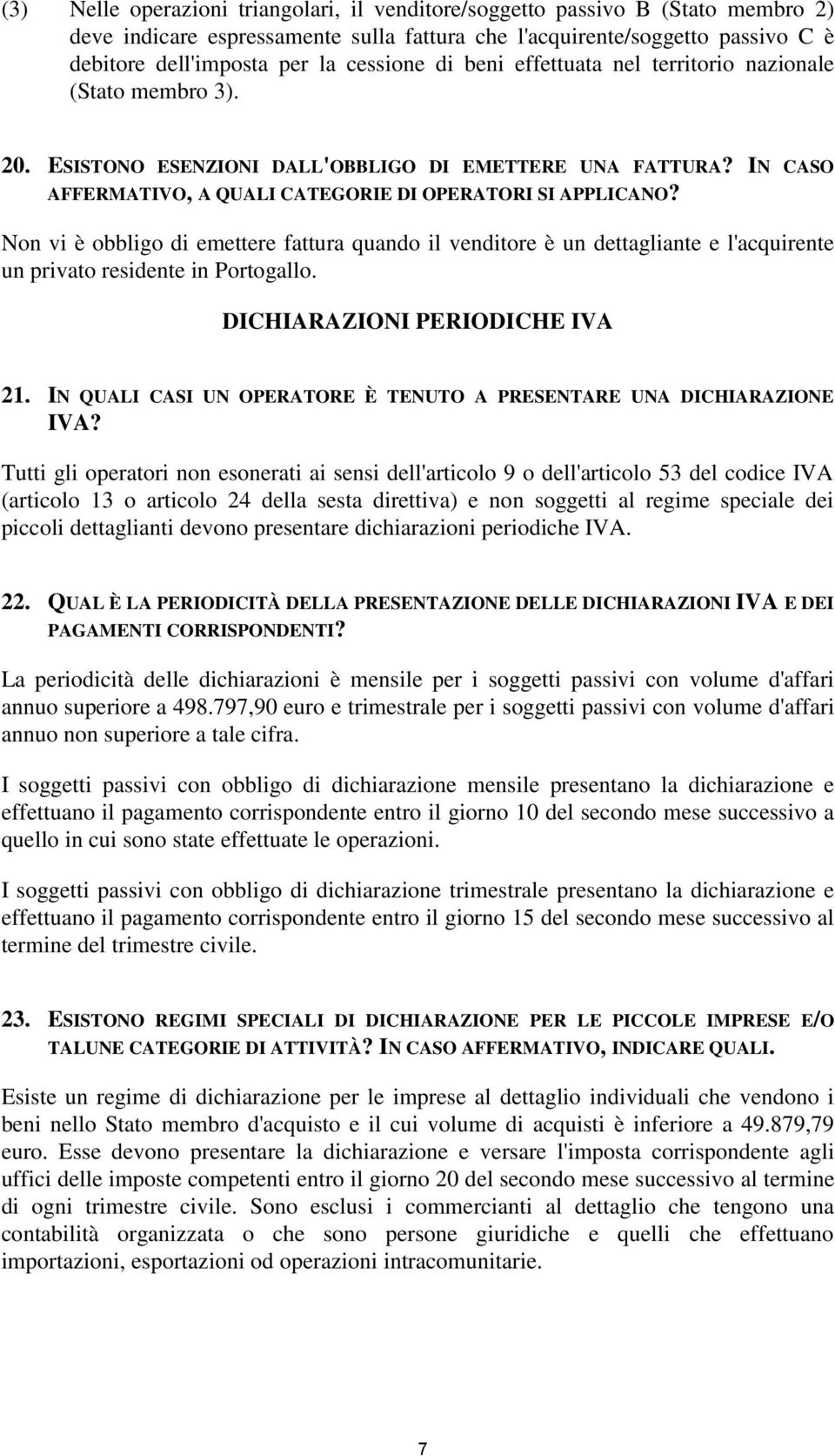 (3) Nelle operazioni triangolari, il venditore/soggetto passivo B (Stato membro 2) deve indicare espressamente sulla fattura che l'acquirente/soggetto passivo C è debitore dell'imposta per la cessione di beni effettuata nel territorio nazionale (Stato membro 3).

20. ESISTONO ESENZIONI DALL'OBBLIGO DI EMETTERE UNA FATTURA? IN CASO AFFERMATIVO, A QUALI CATEGORIE DI OPERATORI SI APPLICANO?

Non vi è obbligo di emettere fattura quando il venditore è un dettagliante e l'acquirente un privato residente in Portogallo.

DICHIARAZIONI PERIODICHE IVA

21. IN QUALI CASI UN OPERATORE È TENUTO A PRESENTARE UNA DICHIARAZIONE IVA?

Tutti gli operatori non esonerati ai sensi dell'articolo 9 o dell'articolo 53 del codice IVA (articolo 13 o articolo 24 della sesta direttiva) e non soggetti al regime speciale dei piccoli dettaglianti devono presentare dichiarazioni periodiche IVA.

22. QUAL È LA PERIODICITÀ DELLA PRESENTAZIONE DELLE DICHIARAZIONI IVA E DEI PAGAMENTI CORRISPONDENTI?

La periodicità delle dichiarazioni è mensile per i soggetti passivi con volume d'affari annuo superiore a 498.797,90 euro e trimestrale per i soggetti passivi con volume d'affari annuo non superiore a tale cifra.

I soggetti passivi con obbligo di dichiarazione mensile presentano la dichiarazione e effettuano il pagamento corrispondente entro il giorno 10 del secondo mese successivo a quello in cui sono state effettuate le operazioni.

I soggetti passivi con obbligo di dichiarazione trimestrale presentano la dichiarazione e effettuano il pagamento corrispondente entro il giorno 15 del secondo mese successivo al termine del trimestre civile.

23. ESISTONO REGIMI SPECIALI DI DICHIARAZIONE PER LE PICCOLE IMPRESE E/O TALUNE CATEGORIE DI ATTIVITÀ? IN CASO AFFERMATIVO, INDICARE QUALI.

Esiste un regime di dichiarazione per le imprese al dettaglio individuali che vendono i beni nello Stato membro d'acquisto e il cui volume di acquisti è inferiore a 49.879,79 euro. Esse devono presentare la dichiarazione e versare l'imposta corrispondente agli uffici delle imposte competenti entro il giorno 20 del secondo mese successivo al termine di ogni trimestre civile. Sono esclusi i commercianti al dettaglio che tengono una contabilità organizzata o che sono persone giuridiche e quelli che effettuano importazioni, esportazioni od operazioni intracomunitarie.

7